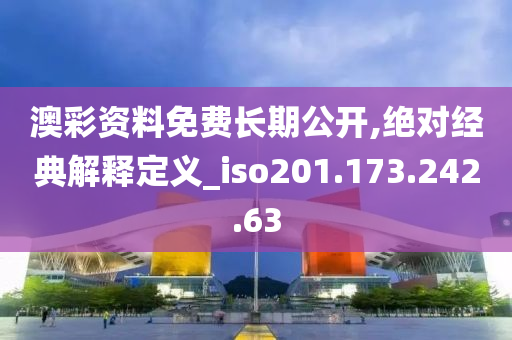 澳彩资料免费长期公开,绝对经典解释定义_iso201.173.242.63